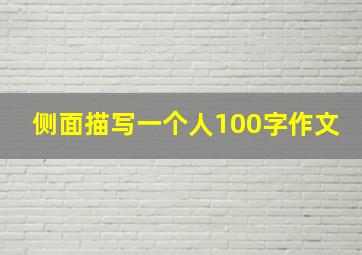 侧面描写一个人100字作文